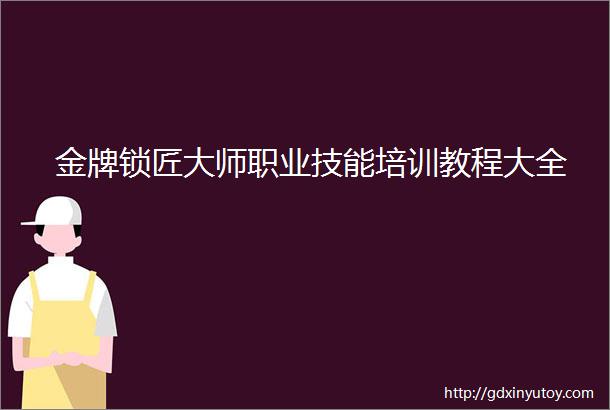 金牌锁匠大师职业技能培训教程大全

http://gdxinyutoy.com